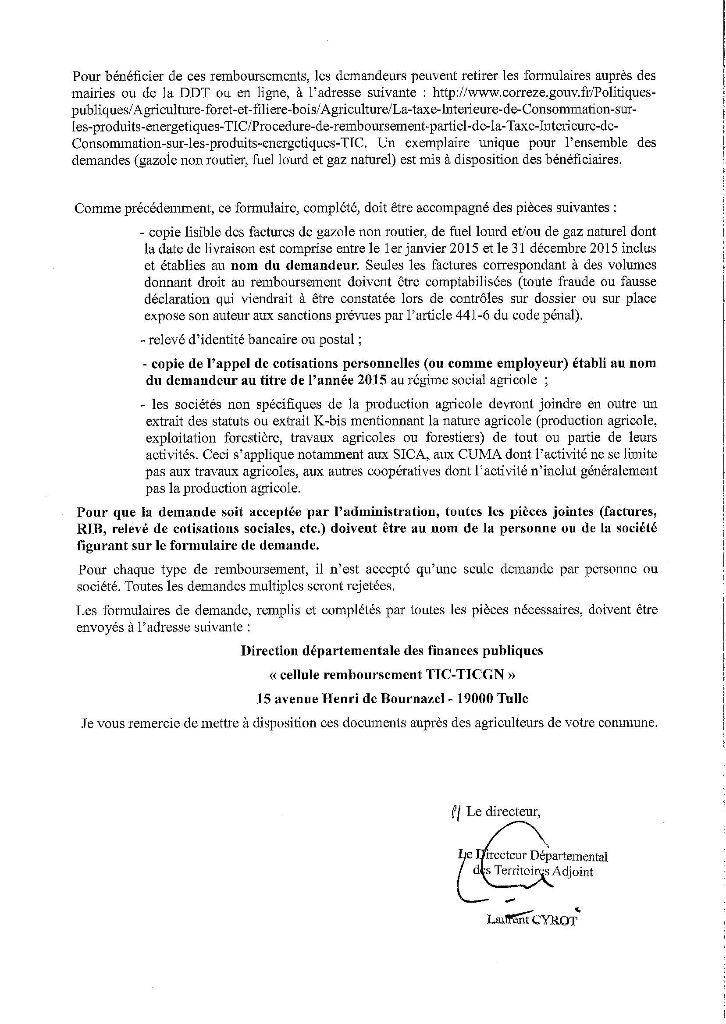 Pour bénéficier de ces remboursements, les demandeurs peuvent retirer les formulaires auprès des mairies ou de la DDT ou en ligne, à l'adresse suivante : http://www.correze.gouv.fr/Politiques-publiques/Agriculture-foret-et-filiere-bois/Agriculture/La-taxe-Interieure-de-Consommation-sur-les-produits-energetiques-TIC/Procedure-de-remboursement-partiel-de-la-Taxe-Interieure-de-Consommation-sur-les-produits-energetiques-TIC. Un exemplaire unique pour l'ensemble des demandes (gazole non routier, fuel lourd et gaz naturel) est mis à disposition des bénéficiaires.

Comme précédemment, ce formulaire, complété, doit être accompagné des pièces suivantes :

- copie lisible des factures de gazole non routier, de fuel lourd et/ou de gaz naturel dont la date de livraison est comprise entre le 1er janvier 2015 et le 31 décembre 2015 inclus et établies au nom du demandeur. Seules les factures correspondant à des volumes donnant droit au remboursement doivent être comptabilisées (toute fraude ou fausse déclaration qui viendrait à être constatée lors de contrôles sur dossier ou sur place expose son auteur aux sanctions prévues par l'article 441-6 du code pénal).

- relevé d'identité bancaire ou postal ;

- copie de l'appel de cotisations personnelles (ou comme employeur) établi au nom du demandeur au titre de l'année 2015 au régime social agricole ;

- les sociétés non spécifiques de la production agricole devront joindre en outre un extrait des statuts ou extrait K-bis mentionnant la nature agricole (production agricole, exploitation forestière, travaux agricoles ou forestiers) de tout ou partie de leurs activités. Ceci s'applique notamment aux SICA, aux CUMA dont l'activité ne se limite pas aux travaux agricoles, aux autres coopératives dont l'activité n'inclut généralement pas la production agricole.

Pour que la demande soit acceptée par l'administration, toutes les pièces jointes (factures, RIB, relevé de cotisations sociales, etc.) doivent être au nom de la personne ou de la société figurant sur le formulaire de demande.

Pour chaque type de remboursement, il n'est accepté qu'une seule demande par personne ou société. Toutes les demandes multiples seront rejetées.

Les formulaires de demande, remplis et complétés par toutes les pièces nécessaires, doivent être envoyés à l'adresse suivante :

Direction départementale des finances publiques
« cellule remboursement TIC-TICGN »
15 avenue Henri de Bournazel - 19000 Tulle

Je vous remercie de mettre à disposition ces documents auprès des agriculteurs de votre commune.

Le directeur,

Le Directeur Départemental des Territoires Adjoint

Laurent CYROT